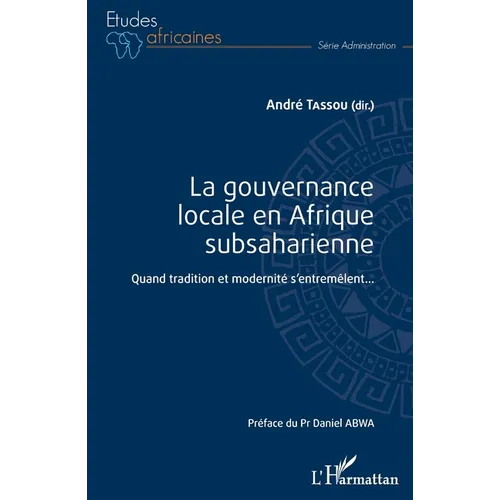 Etudes africaines

Série Administration

André Tassou (dir.)

La gouvernance locale en Afrique subsaharienne

Quand tradition et modernité s'entremêlent...

Préface du Pr Daniel ABWA

L'Harmattan